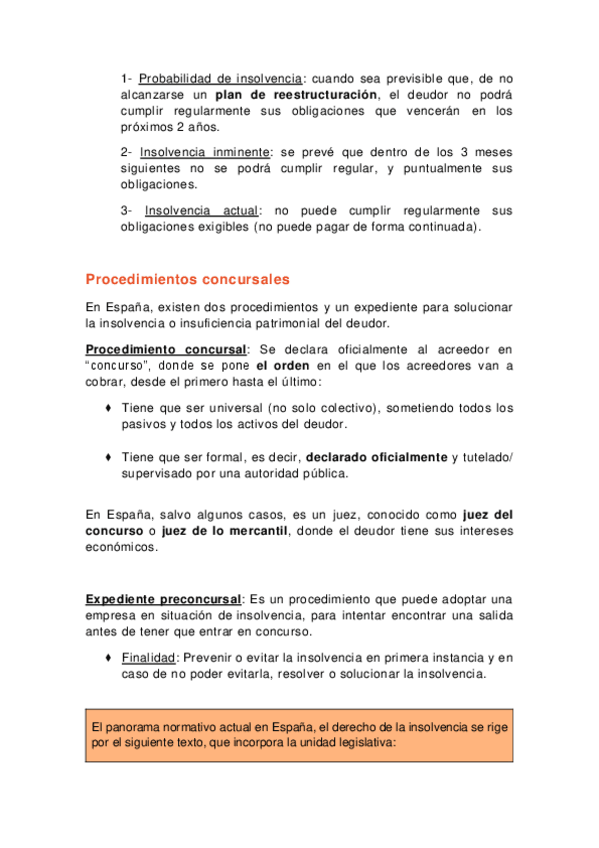 1- Probabilidad de insolvencia: cuando sea previsible que, de no alcanzarse un plan de reestructuración, el deudor no podrá cumplir regularmente sus obligaciones que vencerán en los próximos 2 años.

2- Insolvencia inminente: se prevé que dentro de los 3 meses siguientes no se podrá cumplir regular, y puntualmente sus obligaciones.

3- Insolvencia actual: no puede cumplir regularmente sus obligaciones exigibles (no puede pagar de forma continuada).

Procedimientos concursales

En España, existen dos procedimientos y un expediente para solucionar la insolvencia o insuficiencia patrimonial del deudor.

Procedimiento concursal: Se declara oficialmente al acreedor en "concurso", donde se pone el orden en el que los acreedores van a cobrar, desde el primero hasta el último:

♦ Tiene que ser universal (no solo colectivo), sometiendo todos los pasivos y todos los activos del deudor.

♦ Tiene que ser formal, es decir, declarado oficialmente y tutelado/ supervisado por una autoridad pública.

En España, salvo algunos casos, es un juez, conocido como juez del concurso o juez de lo mercantil, donde el deudor tiene sus intereses económicos.

Expediente preconcursal: Es un procedimiento que puede adoptar una empresa en situación de insolvencia, para intentar encontrar una salida antes de tener que entrar en concurso.

♦ Finalidad: Prevenir o evitar la insolvencia en primera instancia y en caso de no poder evitarla, resolver o solucionar la insolvencia.

El panorama normativo actual en España, el derecho de la insolvencia se rige por el siguiente texto, que incorpora la unidad legislativa: